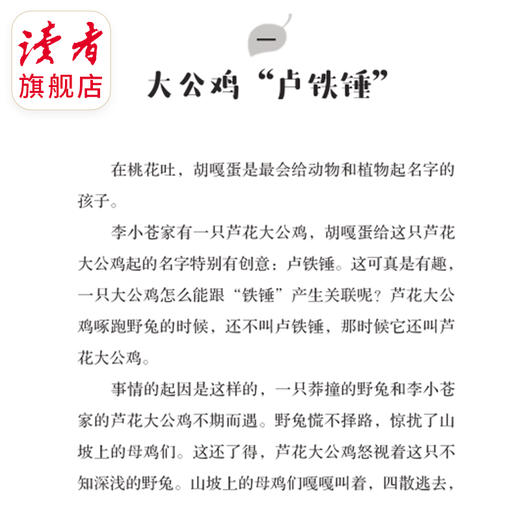 读者
旗舰店

一

大公鸡“卢铁锤”

在桃花吐，胡嘎蛋是最会给动物和植物起名字的孩子。

李小苍家有一只芦花大公鸡，胡嘎蛋给这只芦花大公鸡起的名字特别有创意：卢铁锤。这可真是有趣，一只大公鸡怎么能跟“铁锤”产生关联呢？芦花大公鸡啄跑野兔的时候，还不叫卢铁锤，那时候它还叫芦花大公鸡。

事情的起因是这样的，一只莽撞的野兔和李小苍家的芦花大公鸡不期而遇。野兔慌不择路，惊扰了山坡上的母鸡们。这还了得，芦花大公鸡怒视着这只不知深浅的野兔。山坡上的母鸡们嘎嘎叫着，四散逃去，